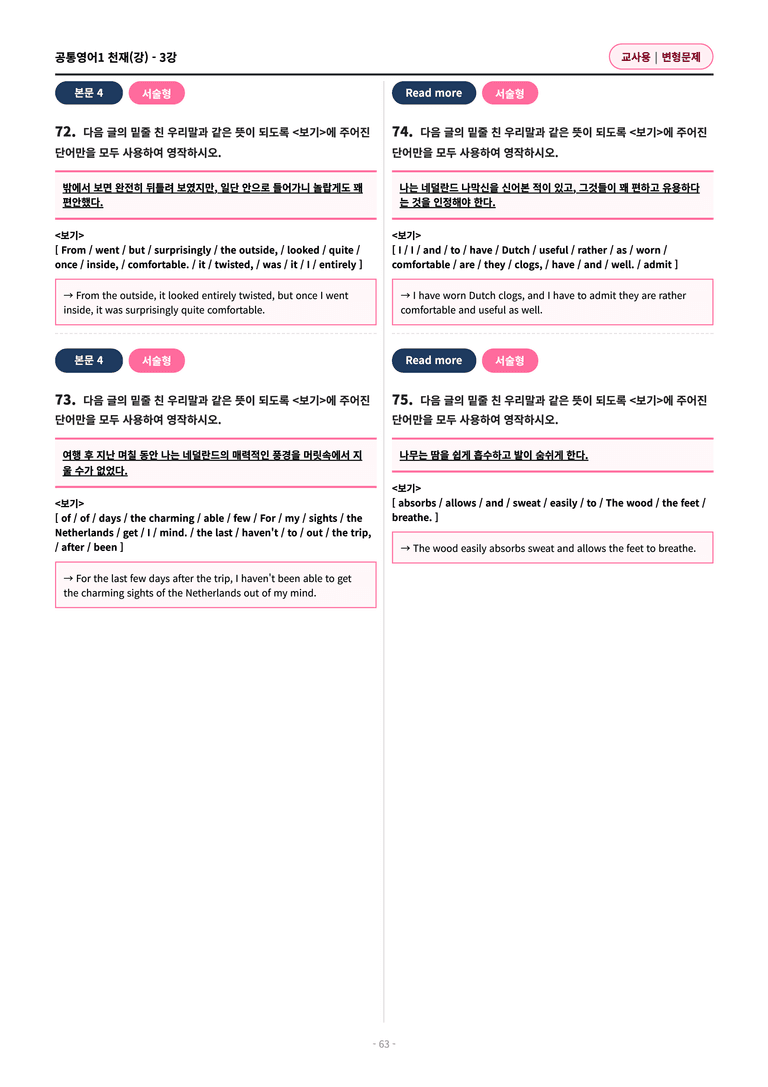 공통영어1 천재(강) - 3강

교사용 | 변형문제

본문 4 서술형

72. 다음 글의 밑줄 친 우리말과 같은 뜻이 되도록 <보기>에 주어진 단어만을 모두 사용하여 영작하시오.

밖에서 보면 완전히 뒤틀려 보였지만, 일단 안으로 들어가니 놀랍게도 꽤 편안했다.

<보기>
[ From / went / but / surprisingly / the outside, / looked / quite / once / inside, / comfortable. / it / twisted, / was / it / I / entirely ]

→ From the outside, it looked entirely twisted, but once I went inside, it was surprisingly quite comfortable.

본문 4 서술형

73. 다음 글의 밑줄 친 우리말과 같은 뜻이 되도록 <보기>에 주어진 단어만을 모두 사용하여 영작하시오.

여행 후 지난 며칠 동안 나는 네덜란드의 매력적인 풍경을 머릿속에서 지울 수가 없었다.

<보기>
[ of / of / days / the charming / able / few / For / my / sights / the Netherlands / get / I / mind. / the last / haven't / to / out / the trip, / after / been ]

→ For the last few days after the trip, I haven't been able to get the charming sights of the Netherlands out of my mind.

Read more 서술형

74. 다음 글의 밑줄 친 우리말과 같은 뜻이 되도록 <보기>에 주어진 단어만을 모두 사용하여 영작하시오.

나는 네덜란드 나막신을 신어본 적이 있고, 그것들이 꽤 편하고 유용하다는 것을 인정해야 한다.

<보기>
[ I / I / and / to / have / Dutch / useful / rather / as / worn / comfortable / are / they / clogs, / have / and / well. / admit ]

→ I have worn Dutch clogs, and I have to admit they are rather comfortable and useful as well.

Read more 서술형

75. 다음 글의 밑줄 친 우리말과 같은 뜻이 되도록 <보기>에 주어진 단어만을 모두 사용하여 영작하시오.

나무는 땀을 쉽게 흡수하고 발이 숨쉬게 한다.

<보기>
[ absorbs / allows / and / sweat / easily / to / The wood / the feet / breathe. ]

→ The wood easily absorbs sweat and allows the feet to breathe.

- 63 -